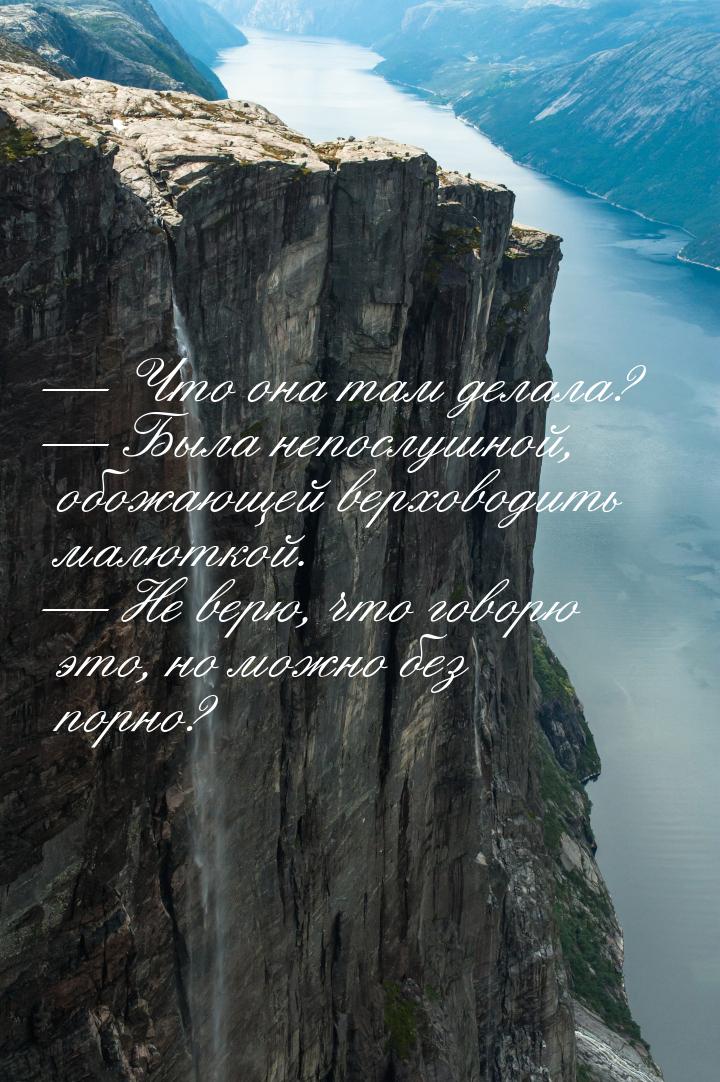 — Что она там делала?
— Была непослушной, обожающей верховодить малюткой.
— Не верю, что говорю это, но можно без порно?